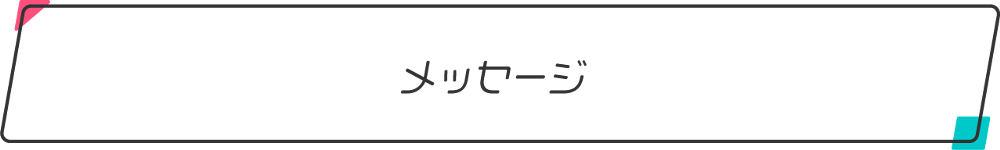 メッセージ